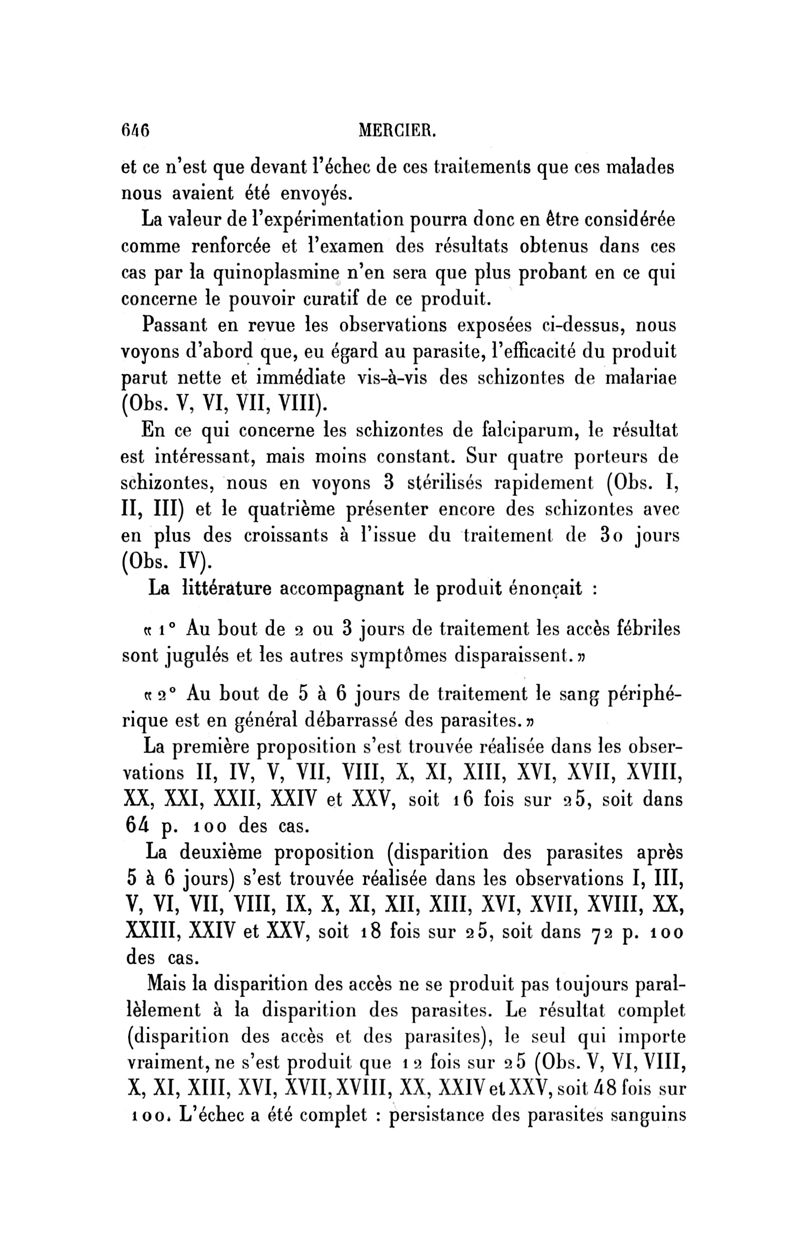 646 MERCIER.

et ce n'est que devant l'échec de ces traitements que ces malades nous avaient été envoyés.

La valeur de l'expérimentation pourra donc en être considérée comme renforcée et l'examen des résultats obtenus dans ces cas par la quinoplasmine n'en sera que plus probant en ce qui concerne le pouvoir curatif de ce produit.

Passant en revue les observations exposées ci-dessus, nous voyons d'abord que, eu égard au parasite, l'efficacité du produit parut nette et immédiate vis-à-vis des schizontes de malariae (Obs. V, VI, VII, VIII).

En ce qui concerne les schizontes de falciparum, le résultat est intéressant, mais moins constant. Sur quatre porteurs de schizontes, nous en voyons 3 stérilisés rapidement (Obs. I, II, III) et le quatrième présenter encore des schizontes avec en plus des croissants à l'issue du traitement de 30 jours (Obs. IV).

La littérature accompagnant le produit énonçait :

« 1° Au bout de 2 ou 3 jours de traitement les accès fébriles sont jugulés et les autres symptômes disparaissent. »

« 2° Au bout de 5 à 6 jours de traitement le sang périphérique est en général débarrassé des parasites. »

La première proposition s'est trouvée réalisée dans les observations II, IV, V, VII, VIII, X, XI, XIII, XVI, XVII, XVIII, XX, XXI, XXII, XXIV et XXV, soit 16 fois sur 25, soit dans 64 p. 100 des cas.

La deuxième proposition (disparition des parasites après 5 à 6 jours) s'est trouvée réalisée dans les observations I, III, V, VI, VII, VIII, IX, X, XI, XII, XIII, XVI, XVII, XVIII, XX, XXIII, XXIV et XXV, soit 18 fois sur 25, soit dans 72 p. 100 des cas.

Mais la disparition des accès ne se produit pas toujours parallèlement à la disparition des parasites. Le résultat complet (disparition des accès et des parasites), le seul qui importe vraiment, ne s'est produit que 12 fois sur 25 (Obs. V, VI, VIII, X, XI, XIII, XVI, XVII, XVIII, XX, XXIV et XXV, soit 48 fois sur 100. L'échec a été complet : persistance des parasites sanguins